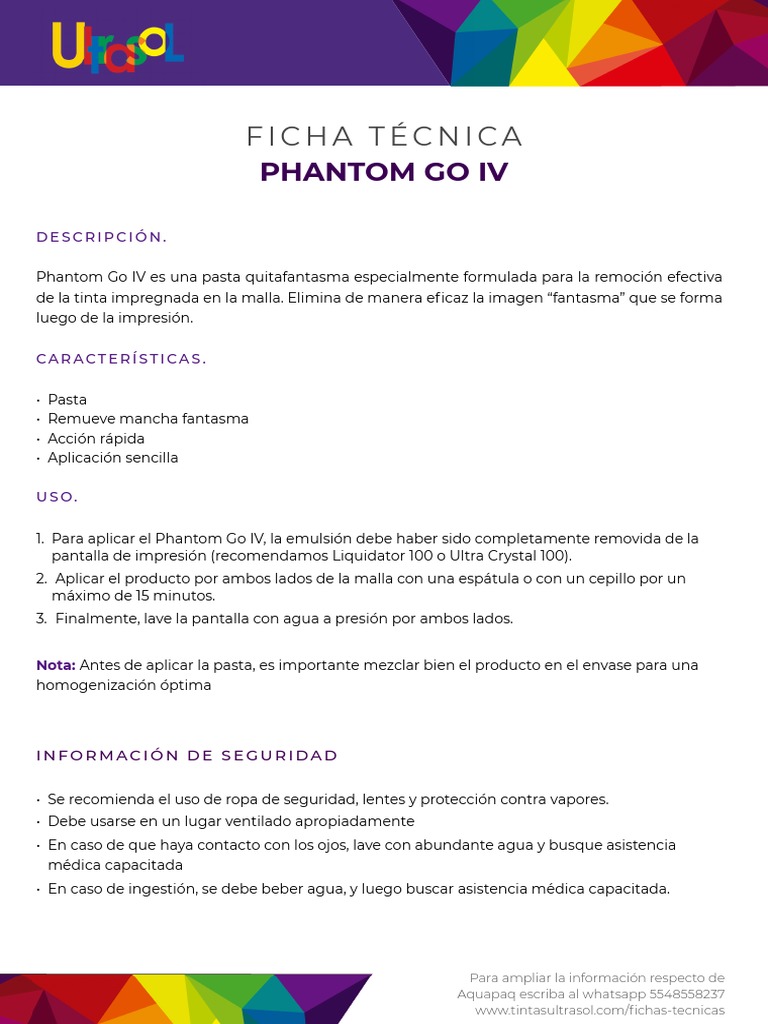 UltrasoL

FICHA TÉCNICA
PHANTOM GO IV

DESCRIPCIÓN.

Phantom Go IV es una pasta quitafantasma especialmente formulada para la remoción efectiva de la tinta impregnada en la malla. Elimina de manera eficaz la imagen “fantasma” que se forma luego de la impresión.

CARACTERÍSTICAS.

• Pasta
• Remueve mancha fantasma
• Acción rápida
• Aplicación sencilla

USO.

1. Para aplicar el Phantom Go IV, la emulsión debe haber sido completamente removida de la pantalla de impresión (recomendamos Liquidator 100 o Ultra Crystal 100).
2. Aplicar el producto por ambos lados de la malla con una espátula o con un cepillo por un máximo de 15 minutos.
3. Finalmente, lave la pantalla con agua a presión por ambos lados.

Nota: Antes de aplicar la pasta, es importante mezclar bien el producto en el envase para una homogenización óptima

INFORMACIÓN DE SEGURIDAD

• Se recomienda el uso de ropa de seguridad, lentes y protección contra vapores.
• Debe usarse en un lugar ventilado apropiadamente
• En caso de que haya contacto con los ojos, lave con abundante agua y busque asistencia médica capacitada
• En caso de ingestión, se debe beber agua, y luego buscar asistencia médica capacitada.

Para ampliar la información respecto de Aquapaq escriba al whatsapp 5548558237 www.tintasultrasol.com/fichas-tecnicas